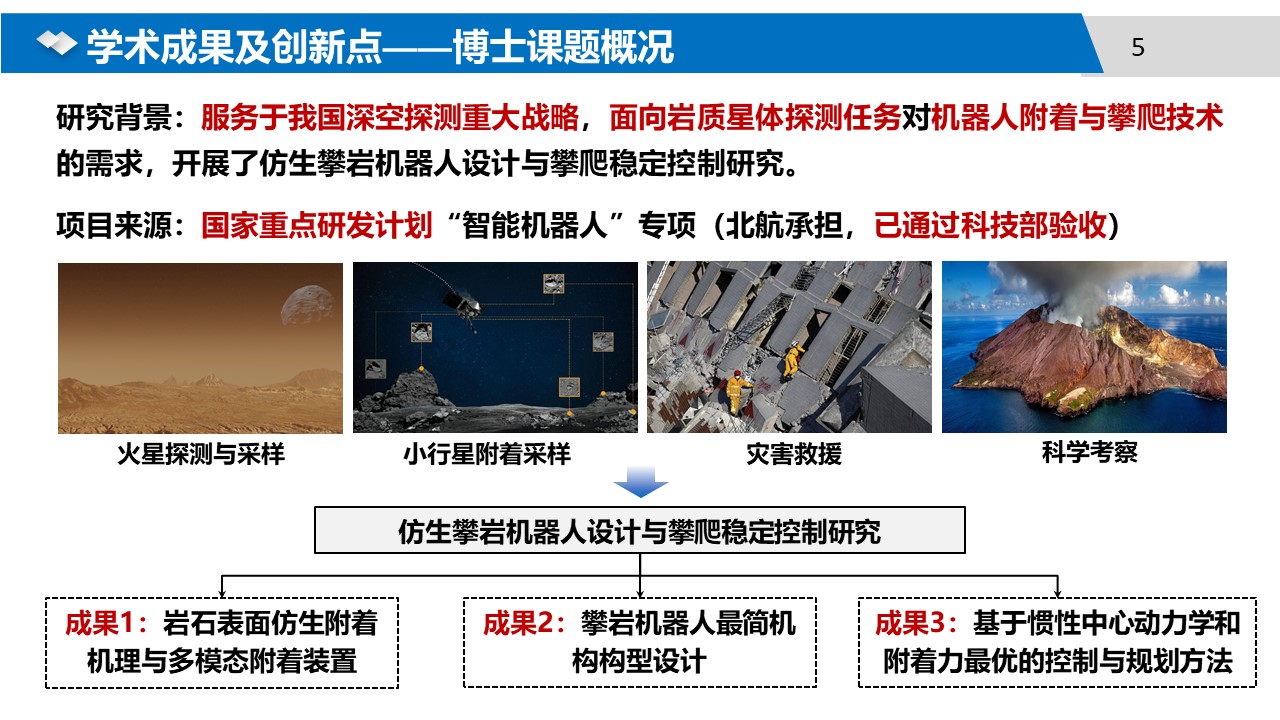 学术成果及创新点——博士课题概况

5

研究背景：服务于我国深空探测重大战略，面向岩质星体探测任务对机器人附着与攀爬技术的需求，开展了仿生攀岩机器人设计与攀爬稳定控制研究。

项目来源：国家重点研发计划“智能机器人”专项（北航承担，已通过科技部验收）

火星探测与采样

小行星附着采样

灾害救援

科学考察

仿生攀岩机器人设计与攀爬稳定控制研究

成果1：岩石表面仿生附着机理与多模态附着装置

成果2：攀岩机器人最简机构构型设计

成果3：基于惯性中心动力学和附着力最优的控制与规划方法